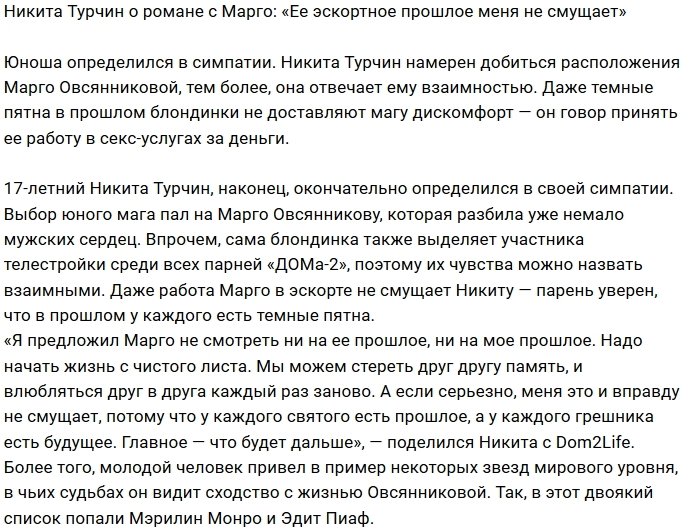 Никита Турчин о романе с Марго: «Ее эскортное прошлое меня не смущает»

Юноша определился в симпатии. Никита Турчин намерен добиться расположения Марго Овсянниковой, тем более, она отвечает ему взаимностью. Даже темные пятна в прошлом блондинки не доставляют магу дискомфорт — он говор принять ее работу в секс-услугах за деньги.

17-летний Никита Турчин, наконец, окончательно определился в своей симпатии. Выбор юного мага пал на Марго Овсянникову, которая разбила уже немало мужских сердец. Впрочем, сама блондинка также выделяет участника телестройки среди всех парней «ДОМа-2», поэтому их чувства можно назвать взаимными. Даже работа Марго в эскорте не смущает Никиту — парень уверен, что в прошлом у каждого есть темные пятна.
«Я предложил Марго не смотреть ни на ее прошлое, ни на мое прошлое. Надо начать жизнь с чистого листа. Мы можем стереть друг другу память, и влюбляться друг в друга каждый раз заново. А если серьезно, меня это и вправду не смущает, потому что у каждого святого есть прошлое, а у каждого грешника есть будущее. Главное — что будет дальше», — поделился Никита с Dom2Life.
Более того, молодой человек привел в пример некоторых звезд мирового уровня, в чьих судьбах он видит сходство с жизнью Овсянниковой. Так, в этот двоякий список попали Мэрилин Монро и Эдит Пиаф.